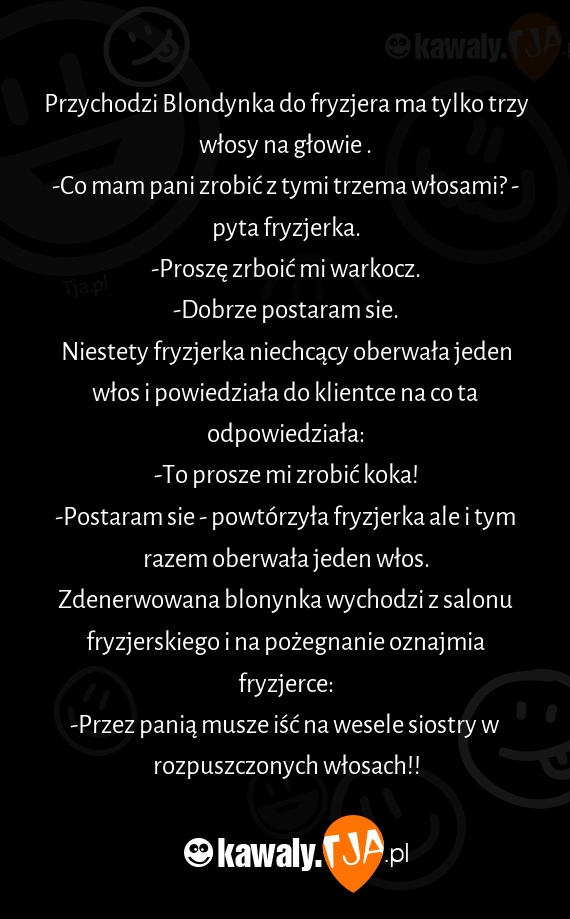 kawaly.TJA

Tja.pl

Przychodzi Blondynka do fryzjera ma tylko trzy włosy na głowie .
-Co mam pani zrobić z tymi trzema włosami? - pyta fryzjerka.
-Proszę zrboić mi warkocz.
-Dobrze postaram sie.
Niestety fryzjerka niechcący oberwała jeden włos i powiedziała do klientce na co ta odpowiedziała:
-To prosze mi zrobić koka!
-Postaram sie - powtórzyła fryzjerka ale i tym razem oberwała jeden włos.
Zdenerwowana blonynka wychodzi z salonu fryzjerskiego i na pożegnanie oznajmia fryzjerce:
-Przez panią musze iść na wesele siostry w rozpuszczonych włosach!!

kawaly.TJA.pl